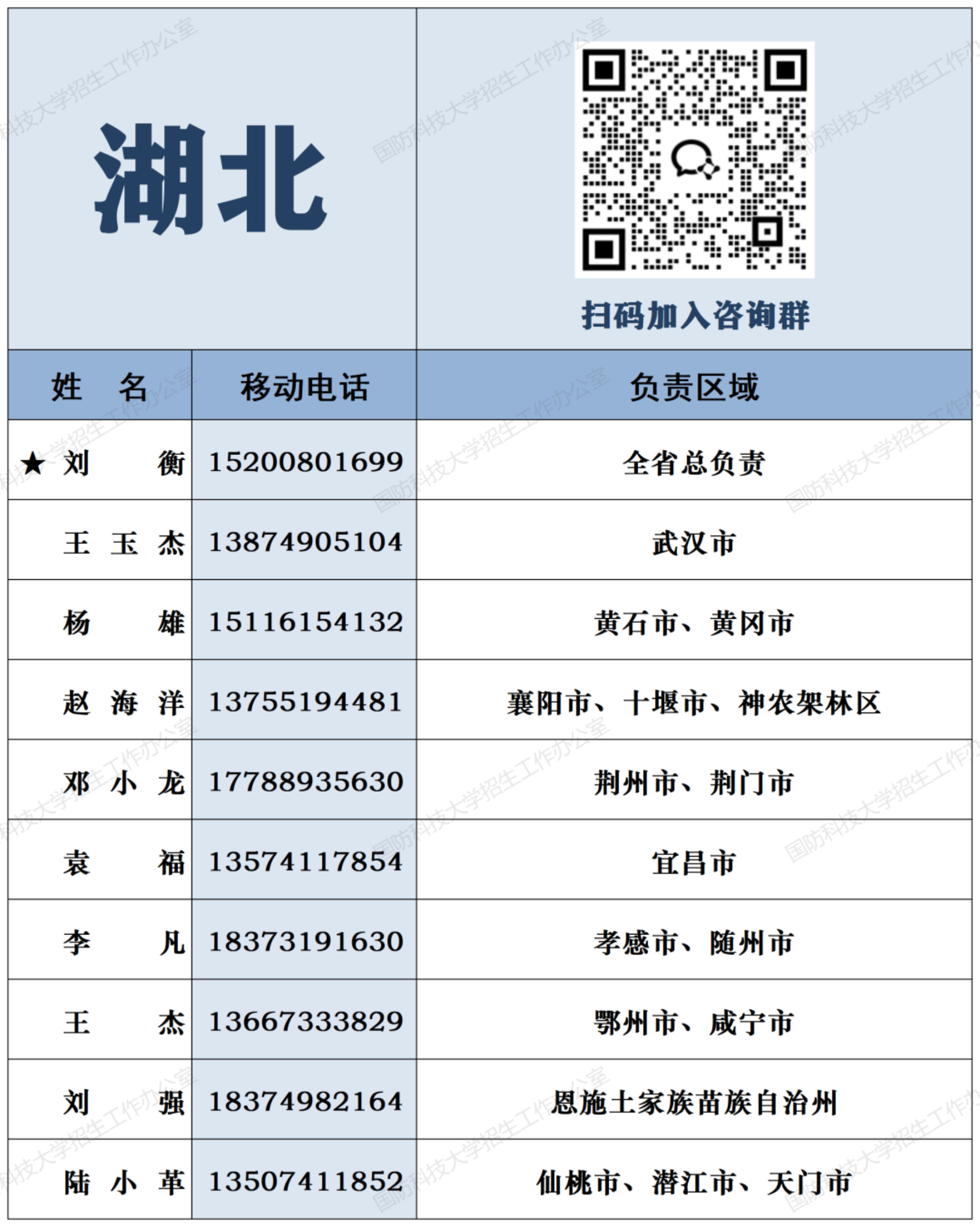 湖北

扫码加入咨询群

| 姓 名 | 移动电话 | 负责区域 |
|---|---|---|
| ★ 刘 衡 | 15200801699 | 全省总负责 |
| 王 玉 杰 | 13874905104 | 武汉市 |
| 杨 雄 | 15116154132 | 黄石市、黄冈市 |
| 赵 海 洋 | 13755194481 | 襄阳市、十堰市、神农架林区 |
| 邓 小 龙 | 17788935630 | 荆州市、荆门市 |
| 袁 福 | 13574117854 | 宜昌市 |
| 李 凡 | 18373191630 | 孝感市、随州市 |
| 王 杰 | 13667333829 | 鄂州市、咸宁市 |
| 刘 强 | 18374982164 | 恩施土家族苗族自治州 |
| 陆 小 革 | 13507411852 | 仙桃市、潜江市、天门市 |

国防科技大学招生工作办公室